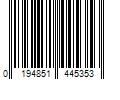 0 194851 445353